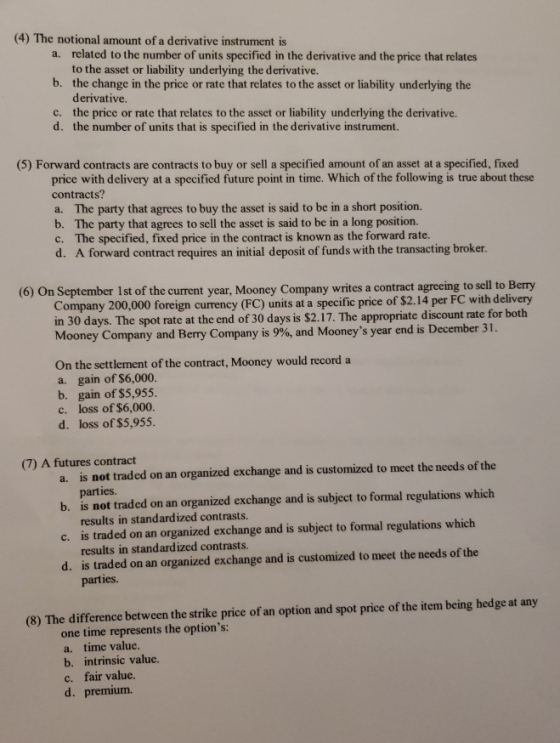 (4) The notional amount of a derivative instrument is
a. related to the number of units specified in the derivative and the price that relates to the asset or liability underlying the derivative.
b. the change in the price or rate that relates to the asset or liability underlying the derivative.
c. the price or rate that relates to the asset or liability underlying the derivative.
d. the number of units that is specified in the derivative instrument.

(5) Forward contracts are contracts to buy or sell a specified amount of an asset at a specified, fixed price with delivery at a specified future point in time. Which of the following is true about these contracts?
a. The party that agrees to buy the asset is said to be in a short position.
b. The party that agrees to sell the asset is said to be in a long position.
c. The specified, fixed price in the contract is known as the forward rate.
d. A forward contract requires an initial deposit of funds with the transacting broker.

(6) On September 1st of the current year, Mooney Company writes a contract agreeing to sell to Berry Company 200,000 foreign currency (FC) units at a specific price of $2.14 per FC with delivery in 30 days. The spot rate at the end of 30 days is $2.17. The appropriate discount rate for both Mooney Company and Berry Company is 9%, and Mooney's year end is December 31.

On the settlement of the contract, Mooney would record a
a. gain of $6,000.
b. gain of $5,955.
c. loss of $6,000.
d. loss of $5,955.

(7) A futures contract
a. is not traded on an organized exchange and is customized to meet the needs of the parties.
b. is not traded on an organized exchange and is subject to formal regulations which results in standardized contrasts.
c. is traded on an organized exchange and is subject to formal regulations which results in standardized contrasts.
d. is traded on an organized exchange and is customized to meet the needs of the parties.

(8) The difference between the strike price of an option and spot price of the item being hedge at any one time represents the option's:
a. time value.
b. intrinsic value.
c. fair value.
d. premium.